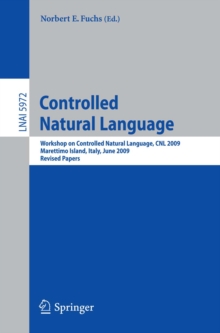 Norbert E. Fuchs (Ed.)

LNAI 5972

Controlled Natural Language

Workshop on Controlled Natural Language, CNL 2009
Marettimo Island, Italy, June 2009
Revised Papers

Springer